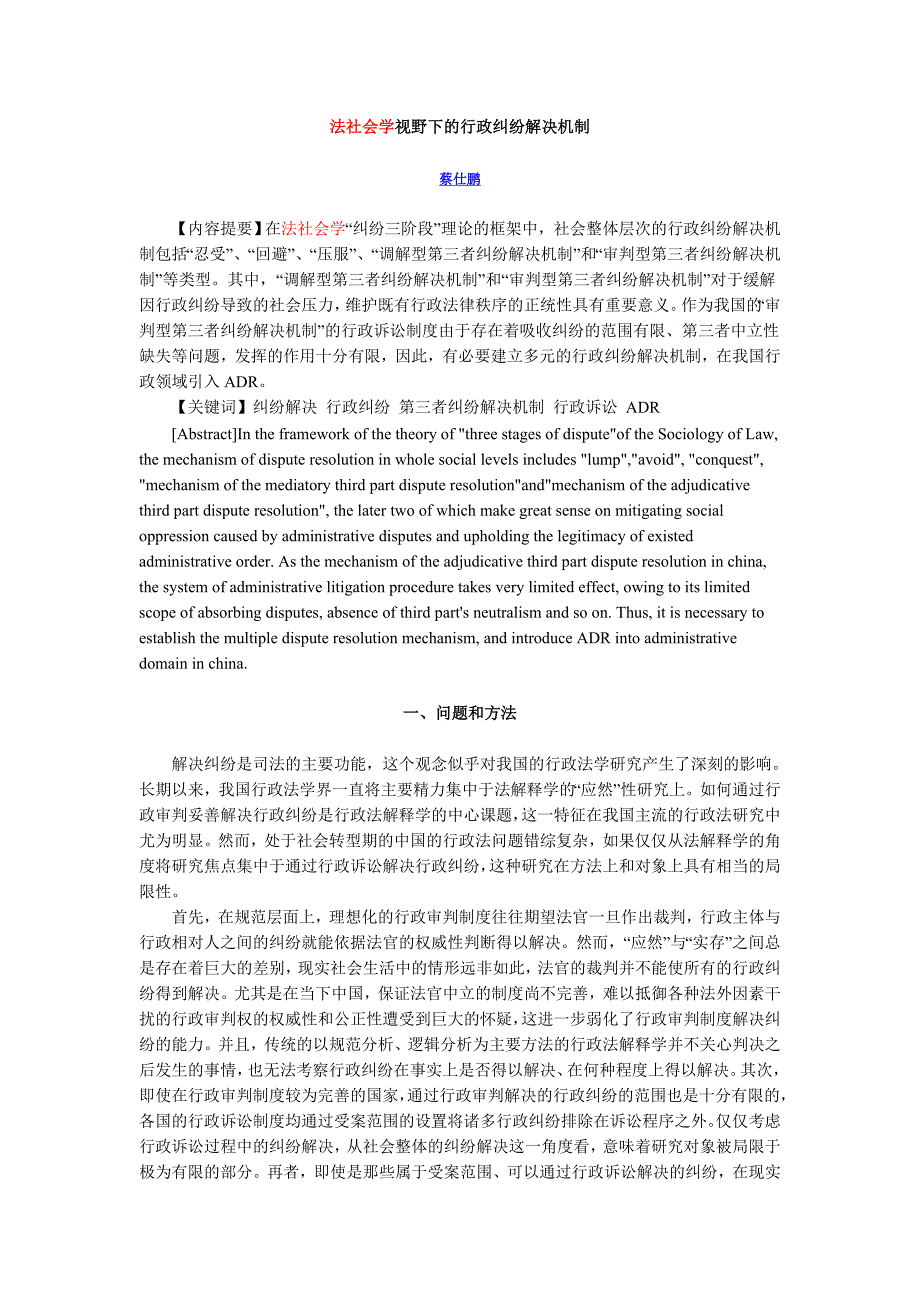 法社会学视野下的行政纠纷解决机制

蔡仕鹏

【内容提要】在法社会学“纠纷三阶段”理论的框架中，社会整体层次的行政纠纷解决机制包括“忍受”、“回避”、“压服”、“调解型第三者纠纷解决机制”和“审判型第三者纠纷解决机制”等类型。其中，“调解型第三者纠纷解决机制”和“审判型第三者纠纷解决机制”对于缓解因行政纠纷导致的社会压力，维护既有行政法律秩序的正统性具有重要意义。作为我国的“审判型第三者纠纷解决机制”的行政诉讼制度由于存在着吸收纠纷的范围有限、第三者中立性缺失等问题，发挥的作用十分有限，因此，有必要建立多元的行政纠纷解决机制，在我国行政领域引入 ADR。

【关键词】纠纷解决 行政纠纷 第三者纠纷解决机制 行政诉讼 ADR

[Abstract]In the framework of the theory of "three stages of dispute"of the Sociology of Law, the mechanism of dispute resolution in whole social levels includes "lump","avoid", "conquest", "mechanism of the mediatory third part dispute resolution"and"mechanism of the adjudicative third part dispute resolution", the later two of which make great sense on mitigating social oppression caused by administrative disputes and upholding the legitimacy of existed administrative order. As the mechanism of the adjudicative third part dispute resolution in china, the system of administrative litigation procedure takes very limited effect, owing to its limited scope of absorbing disputes, absence of third part's neutralism and so on. Thus, it is necessary to establish the multiple dispute resolution mechanism, and introduce ADR into administrative domain in china.

一、问题和方法

解决纠纷是司法的主要功能，这个观念似乎对我国的行政法学研究产生了深刻的影响。长期以来，我国行政法学界一直将主要精力集中于法解释学的“应然”性研究上。如何通过行政审判妥善解决行政纠纷是行政法解释学的中心课题，这一特征在我国主流的行政法研究中尤为明显。然而，处于社会转型期的中国的行政法问题错综复杂，如果仅仅从法解释学的角度将研究焦点集中于通过行政诉讼解决行政纠纷，这种研究在方法上和对象上具有相当的局限性。

首先，在规范层面上，理想化的行政审判制度往往期望法官一旦作出裁判，行政主体与行政相对人之间的纠纷就能依据法官的权威性判断得以解决。然而，“应然”与“实存”之间总是存在着巨大的差别，现实社会生活中的情形远非如此，法官的裁判并不能使所有的行政纠纷得到解决。尤其是在当下中国，保证法官中立的制度尚不完善，难以抵御各种法外因素干扰的行政审判权的权威性和公正性遭受到巨大的怀疑，这进一步弱化了行政审判制度解决纠纷的能力。并且，传统的以规范分析、逻辑分析为主要方法的行政法解释学并不关心判决之后发生的事情，也无法考察行政纠纷在事实上是否得以解决、在何种程度上得以解决。其次，即使在行政审判制度较为完善的国家，通过行政审判解决的行政纠纷的范围也是十分有限的，各国的行政诉讼制度均通过受案范围的设置将诸多行政纠纷排除在诉讼程序之外。仅仅考虑行政诉讼过程中的纠纷解决，从社会整体的纠纷解决这一角度看，意味着研究对象被局限于极为有限的部分。再者，即使是那些属于受案范围、可以通过行政诉讼解决的纠纷，在现实